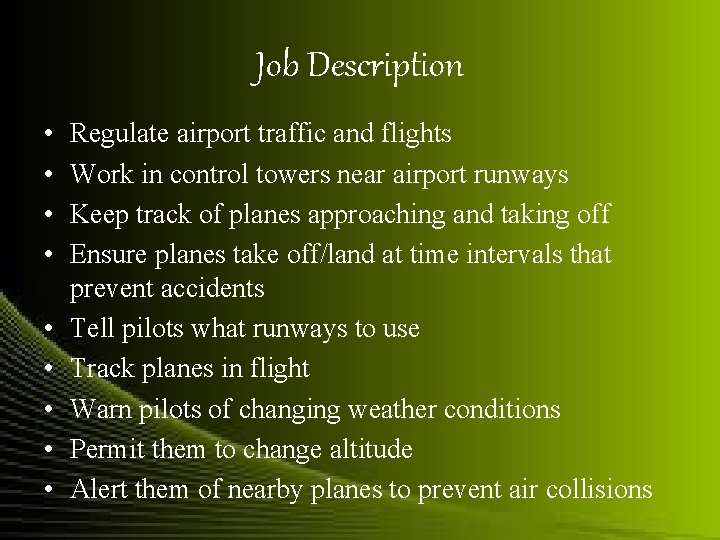 Job Description

• Regulate airport traffic and flights
• Work in control towers near airport runways
• Keep track of planes approaching and taking off
• Ensure planes take off/land at time intervals that prevent accidents
• Tell pilots what runways to use
• Track planes in flight
• Warn pilots of changing weather conditions
• Permit them to change altitude
• Alert them of nearby planes to prevent air collisions